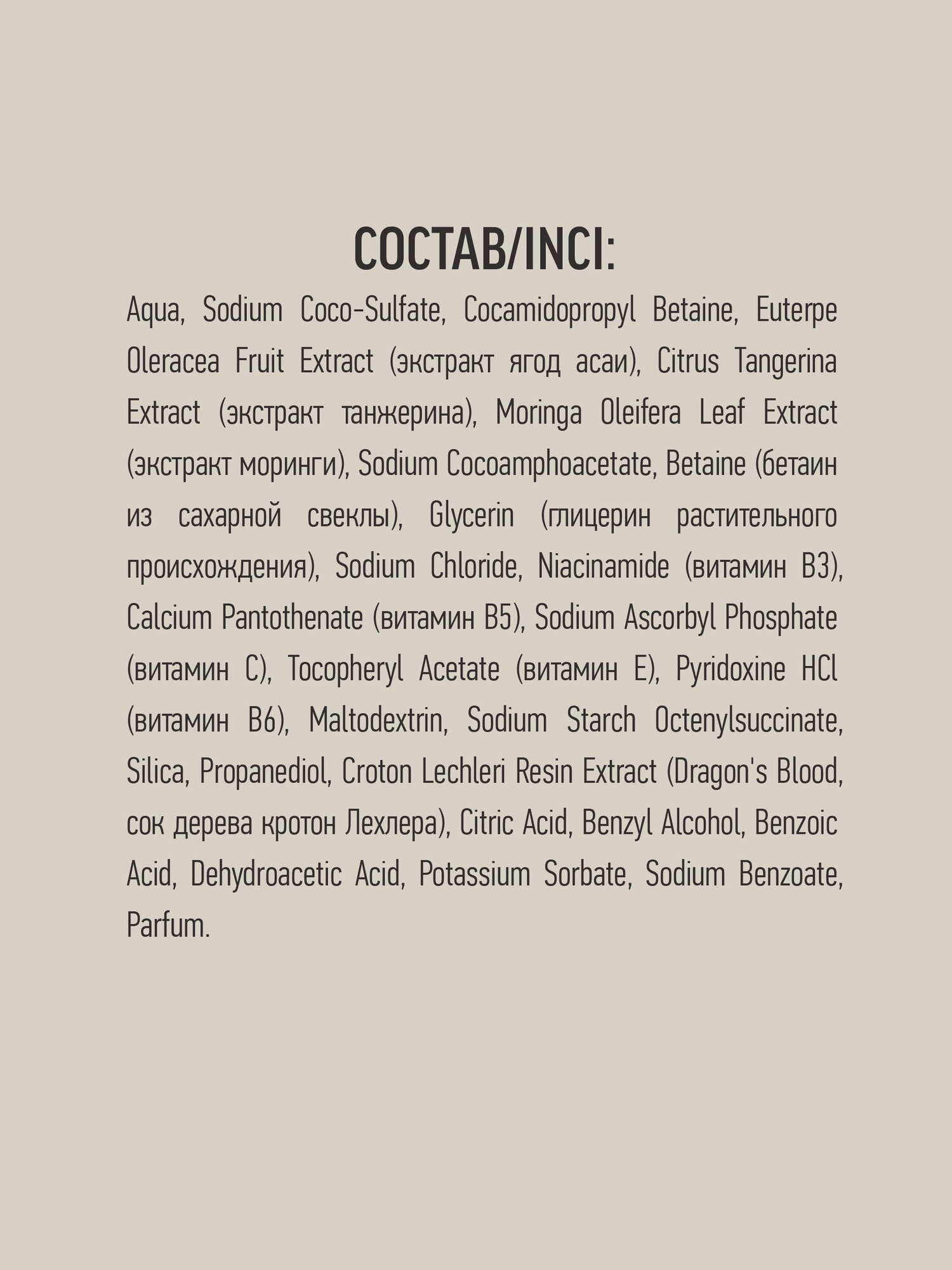 СОСТАВ/INCI:

Aqua, Sodium Coco-Sulfate, Cocamidopropyl Betaine, Euterpe Oleracea Fruit Extract (экстракт ягод асаи), Citrus Tangerina Extract (экстракт танжерина), Moringa Oleifera Leaf Extract (экстракт моринги), Sodium Cocoamphoacetate, Betaine (бетаин из сахарной свеклы), Glycerin (глицерин растительного происхождения), Sodium Chloride, Niacinamide (витамин B3), Calcium Pantothenate (витамин B5), Sodium Ascorbyl Phosphate (витамин C), Tocopheryl Acetate (витамин E), Pyridoxine HCl (витамин B6), Maltodextrin, Sodium Starch Octenylsuccinate, Silica, Propanediol, Croton Lechleri Resin Extract (Dragon's Blood, сок дерева кротон Лехлера), Citric Acid, Benzyl Alcohol, Benzoic Acid, Dehydroacetic Acid, Potassium Sorbate, Sodium Benzoate, Parfum.